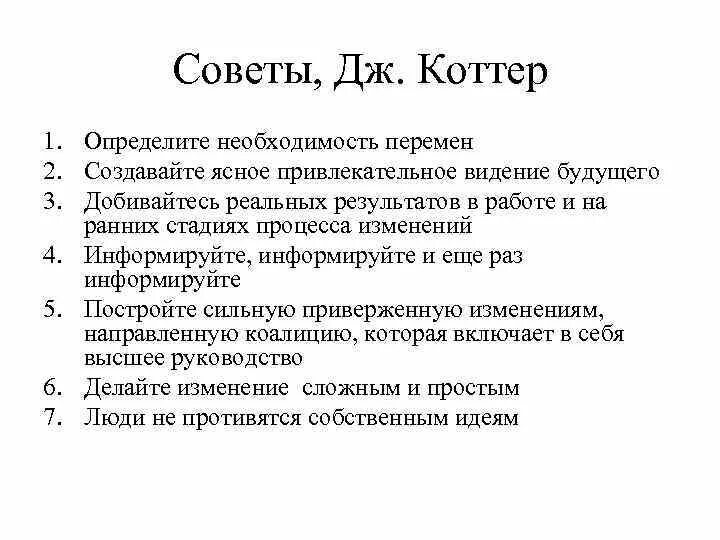 Советы, Дж. Коттер

1. Определите необходимость перемен
2. Создавайте ясное привлекательное видение будущего
3. Добивайтесь реальных результатов в работе и на ранних стадиях процесса изменений
4. Информируйте, информируйте и еще раз информируйте
5. Постройте сильную приверженную изменениям, направленную коалицию, которая включает в себя высшее руководство
6. Делайте изменение  сложным и простым
7. Люди не противятся собственным идеям